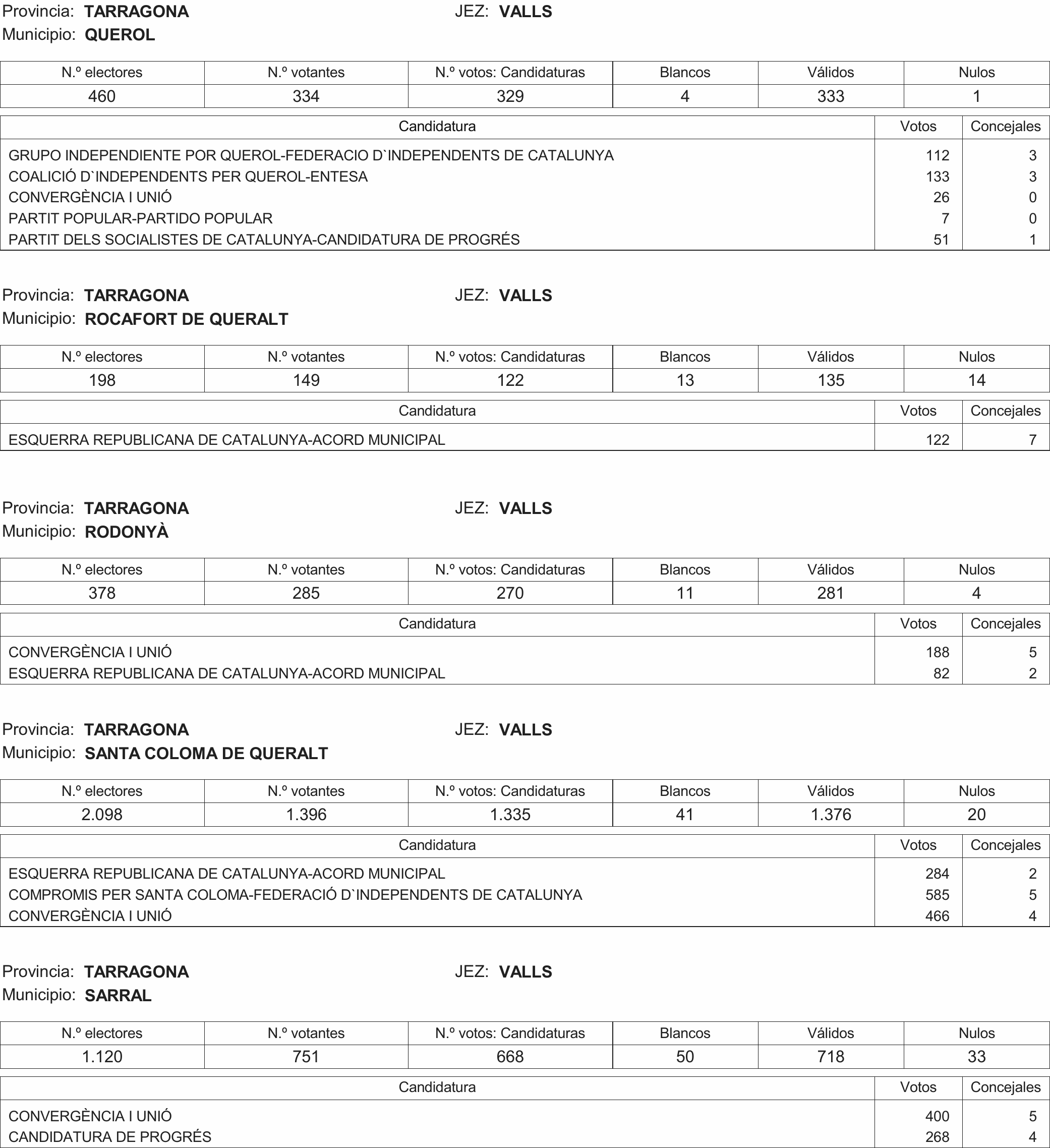 Provincia: **TARRAGONA** JEZ: **VALLS**
Municipio: **QUEROL**

| N.º electores | N.º votantes | N.º votos: Candidaturas | Blancos | Válidos | Nulos |
|---|---|---|---|---|---|
| 460 | 334 | 329 | 4 | 333 | 1 |

| Candidatura | Votos | Concejales |
|---|---|---|
| GRUPO INDEPENDIENTE POR QUEROL-FEDERACIO D`INDEPENDENTS DE CATALUNYA | 112 | 3 |
| COALICIÓ D`INDEPENDENTS PER QUEROL-ENTESA | 133 | 3 |
| CONVERGÈNCIA I UNIÓ | 26 | 0 |
| PARTIT POPULAR-PARTIDO POPULAR | 7 | 0 |
| PARTIT DELS SOCIALISTES DE CATALUNYA-CANDIDATURA DE PROGRÉS | 51 | 1 |

Provincia: **TARRAGONA** JEZ: **VALLS**
Municipio: **ROCAFORT DE QUERALT**

| N.º electores | N.º votantes | N.º votos: Candidaturas | Blancos | Válidos | Nulos |
|---|---|---|---|---|---|
| 198 | 149 | 122 | 13 | 135 | 14 |

| Candidatura | Votos | Concejales |
|---|---|---|
| ESQUERRA REPUBLICANA DE CATALUNYA-ACORD MUNICIPAL | 122 | 7 |

Provincia: **TARRAGONA** JEZ: **VALLS**
Municipio: **RODONYÀ**

| N.º electores | N.º votantes | N.º votos: Candidaturas | Blancos | Válidos | Nulos |
|---|---|---|---|---|---|
| 378 | 285 | 270 | 11 | 281 | 4 |

| Candidatura | Votos | Concejales |
|---|---|---|
| CONVERGÈNCIA I UNIÓ | 188 | 5 |
| ESQUERRA REPUBLICANA DE CATALUNYA-ACORD MUNICIPAL | 82 | 2 |

Provincia: **TARRAGONA** JEZ: **VALLS**
Municipio: **SANTA COLOMA DE QUERALT**

| N.º electores | N.º votantes | N.º votos: Candidaturas | Blancos | Válidos | Nulos |
|---|---|---|---|---|---|
| 2.098 | 1.396 | 1.335 | 41 | 1.376 | 20 |

| Candidatura | Votos | Concejales |
|---|---|---|
| ESQUERRA REPUBLICANA DE CATALUNYA-ACORD MUNICIPAL | 284 | 2 |
| COMPROMIS PER SANTA COLOMA-FEDERACIÓ D`INDEPENDENTS DE CATALUNYA | 585 | 5 |
| CONVERGÈNCIA I UNIÓ | 466 | 4 |

Provincia: **TARRAGONA** JEZ: **VALLS**
Municipio: **SARRAL**

| N.º electores | N.º votantes | N.º votos: Candidaturas | Blancos | Válidos | Nulos |
|---|---|---|---|---|---|
| 1.120 | 751 | 668 | 50 | 718 | 33 |

| Candidatura | Votos | Concejales |
|---|---|---|
| CONVERGÈNCIA I UNIÓ | 400 | 5 |
| CANDIDATURA DE PROGRÉS | 268 | 4 |